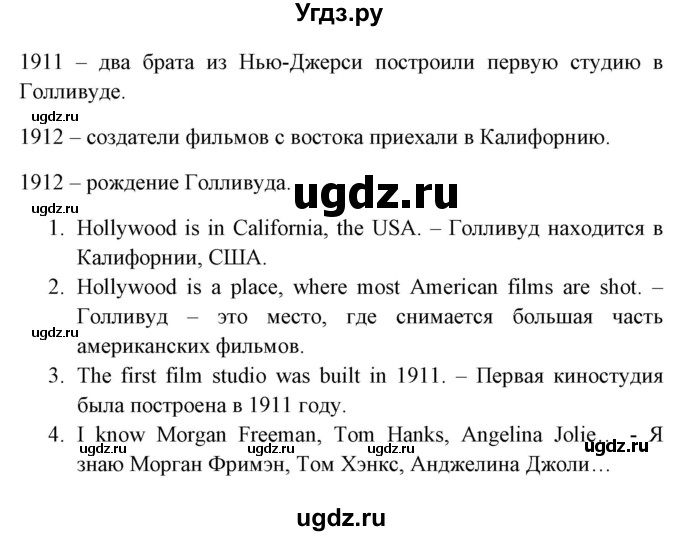 Угдз.ру

1911 – два брата из Нью-Джерси построили первую студию в Голливуде.

ugdz.ru

1912 – создатели фильмов с востока приехали в Калифорнию.

1912 – рождение Голливуда.

ugdz.ru

ugdz.ru

1. Hollywood is in California, the USA. – Голливуд находится в Калифорнии, США.
2. Hollywood is a place, where most American films are shot. – Голливуд – это место, где снимается большая часть американских фильмов.

ugdz.ru

3. The first film studio was built in 1911. – Первая киностудия была построена в 1911 году.
4. I know Morgan Freeman, Tom Hanks, Angelina Jolie… - Я знаю Морган Фримэн, Том Хэнкс, Анджелина Джоли…

ugdz.ru

ugdz.ru

ugdz.ru